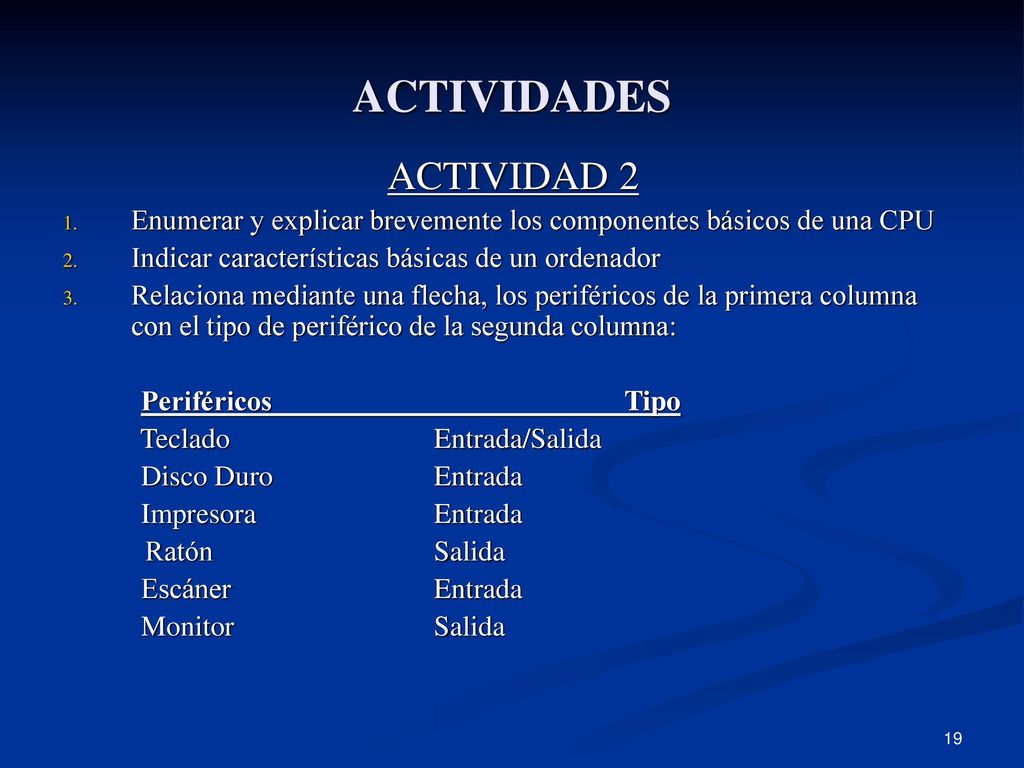 ACTIVIDADES

ACTIVIDAD 2

1. Enumerar y explicar brevemente los componentes básicos de una CPU
2. Indicar características básicas de un ordenador
3. Relaciona mediante una flecha, los periféricos de la primera columna con el tipo de periférico de la segunda columna:

| Periféricos | Tipo |
|---|---|
| Teclado | Entrada/Salida |
| Disco Duro | Entrada |
| Impresora | Entrada |
| Ratón | Salida |
| Escáner | Entrada |
| Monitor | Salida |

19